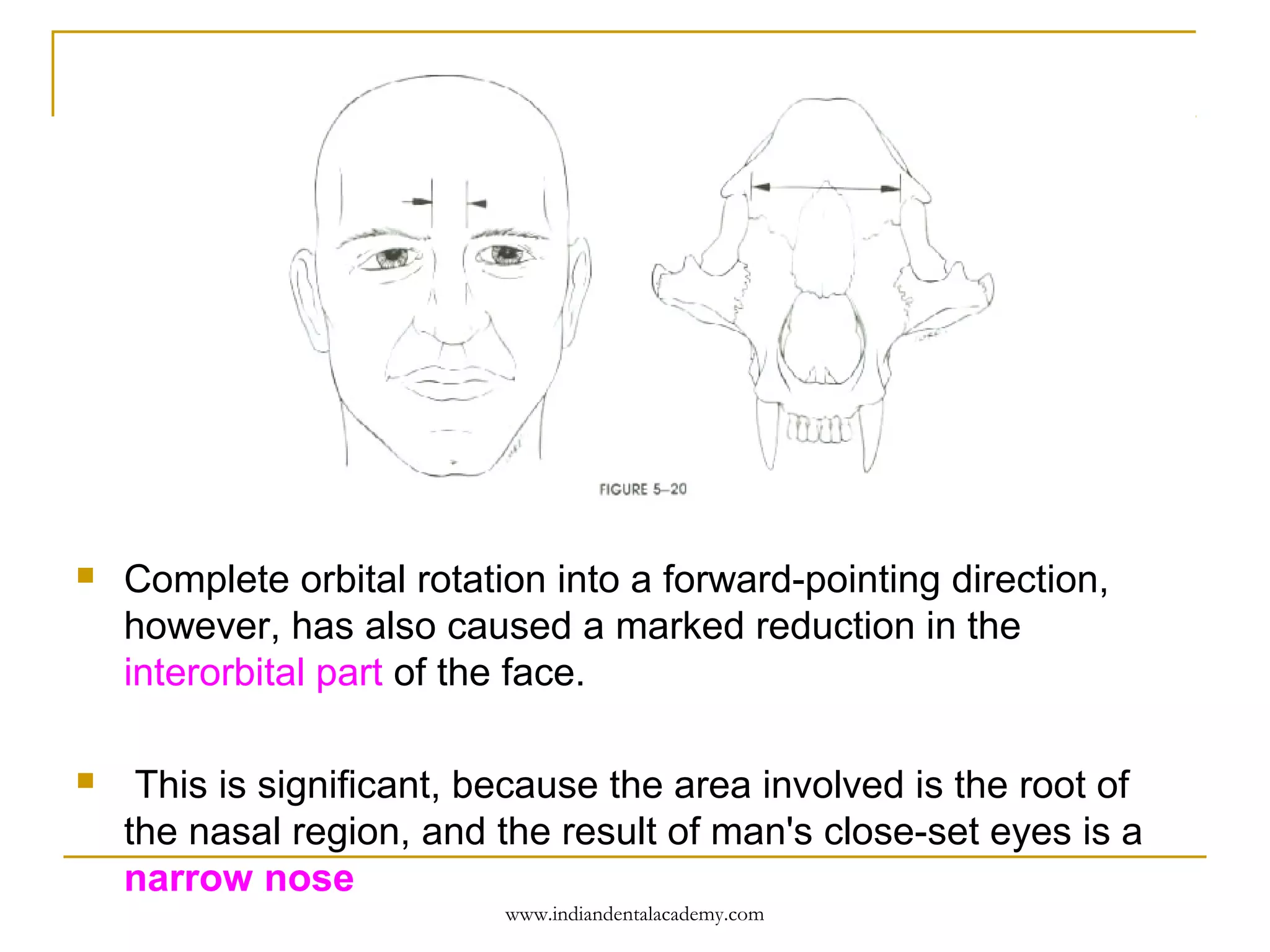 FIGURE 5–20

Complete orbital rotation into a forward-pointing direction, however, has also caused a marked reduction in the interorbital part of the face.

This is significant, because the area involved is the root of the nasal region, and the result of man's close-set eyes is a narrow nose

www.indiandentalacademy.com